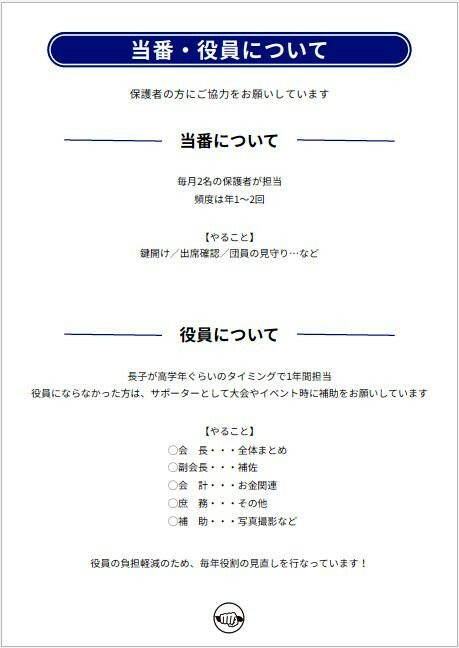 当番・役員について

保護者の方にご協力をお願いしています

当番について

毎月2名の保護者が担当
頻度は年1～2回

【やること】
鍵開け／出席確認／団員の見守り…など

役員について

長子が高学年ぐらいのタイミングで1年間担当
役員にならなかった方は、サポーターとして大会やイベント時に補助をお願いしています

【やること】
○会　長・・・全体まとめ
○副会長・・・補佐
○会　計・・・お金関連
○庶　務・・・その他
○補　助・・・写真撮影など

役員の負担軽減のため、毎年役割の見直しを行なっています！